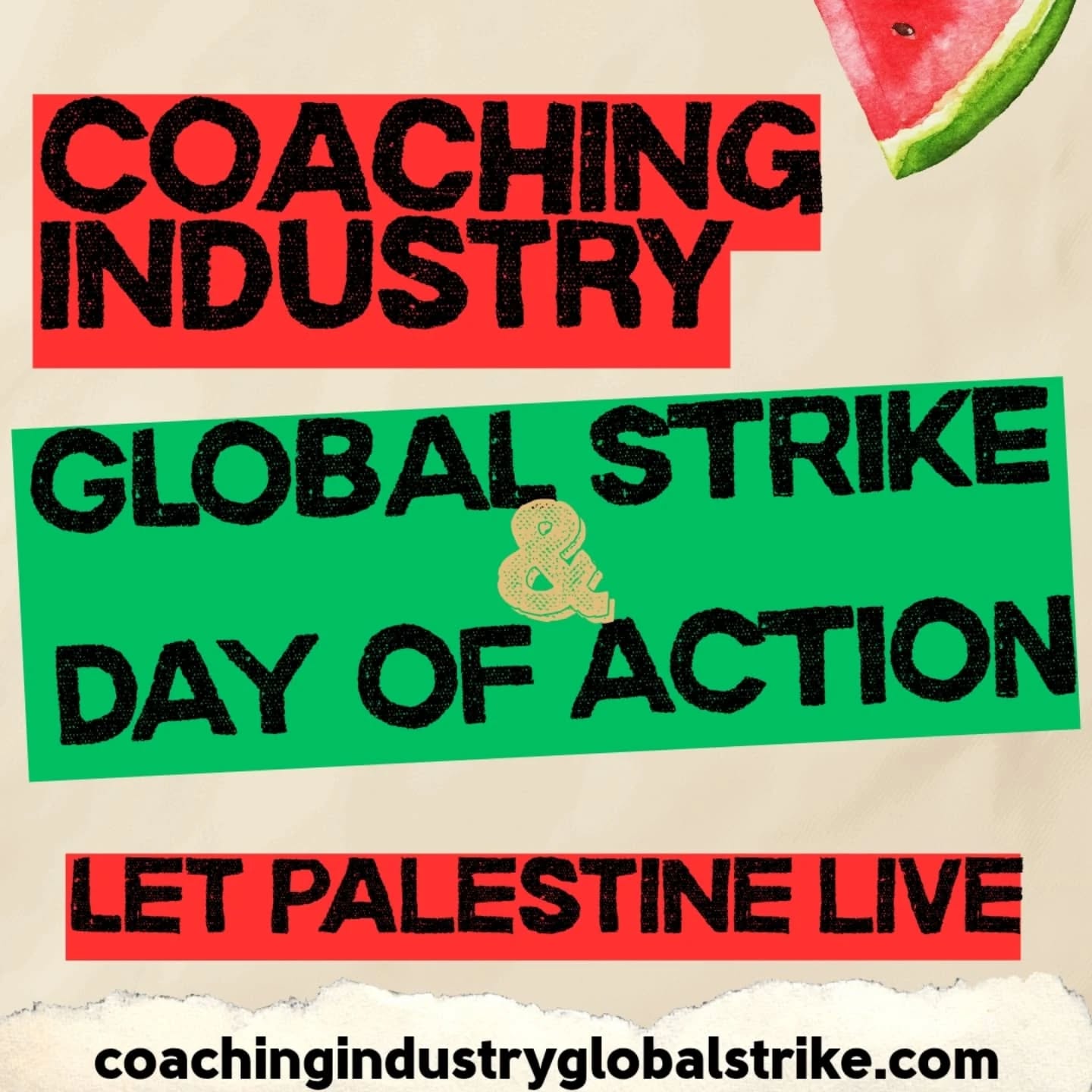 COACHING INDUSTRY

GLOBAL STRIKE & DAY OF ACTION

LET PALESTINE LIVE

coachingindustryglobalstrike.com